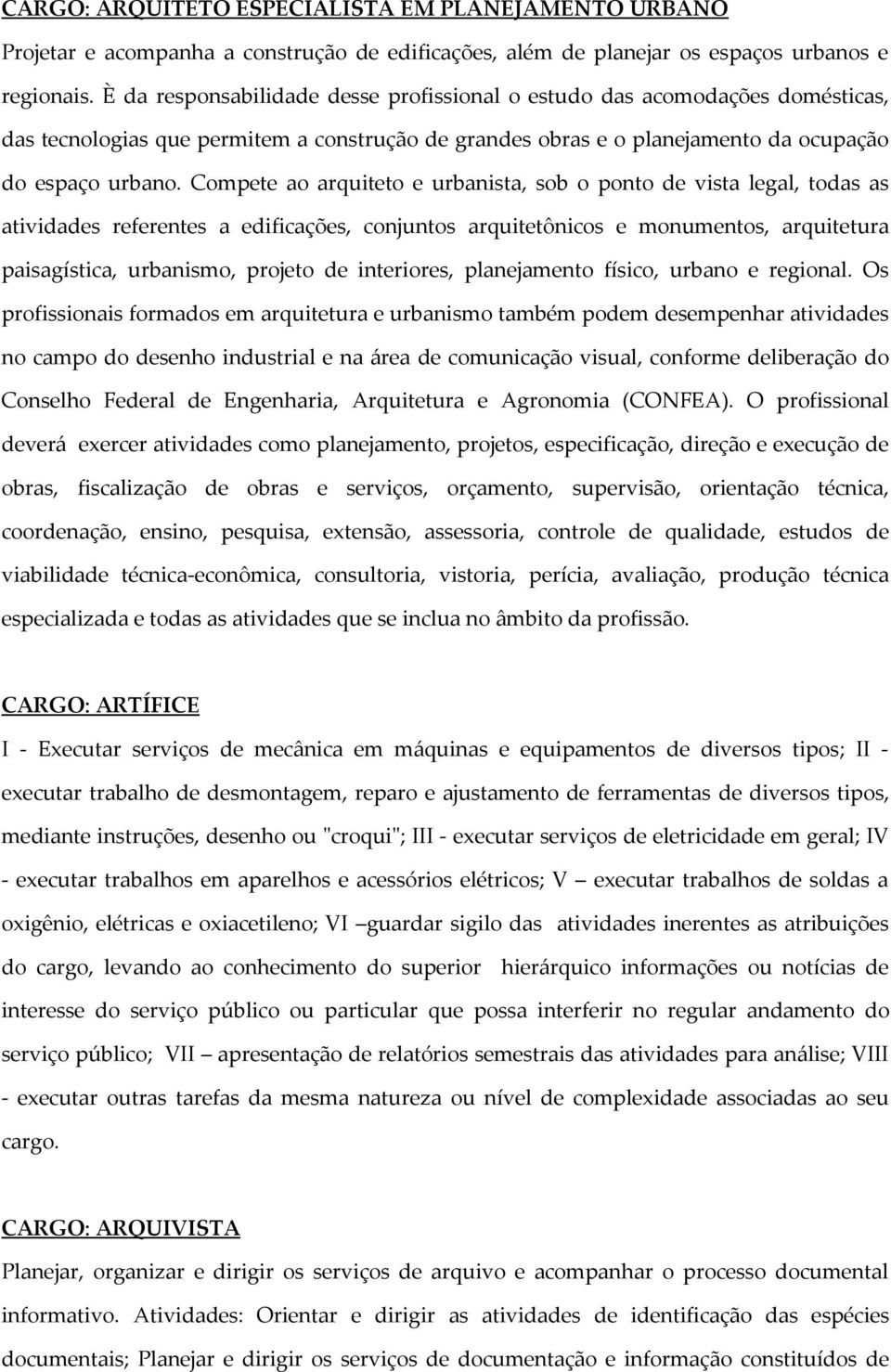 CARGO: ARQUITETO ESPECIALISTA EM PLANEJAMENTO URBANO

Projetar e acompanha a construção de edificações, além de planejar os espaços urbanos e regionais. È da responsabilidade desse profissional o estudo das acomodações domésticas, das tecnologias que permitem a construção de grandes obras e o planejamento da ocupação do espaço urbano. Compete ao arquiteto e urbanista, sob o ponto de vista legal, todas as atividades referentes a edificações, conjuntos arquitetônicos e monumentos, arquitetura paisagística, urbanismo, projeto de interiores, planejamento físico, urbano e regional. Os profissionais formados em arquitetura e urbanismo também podem desempenhar atividades no campo do desenho industrial e na área de comunicação visual, conforme deliberação do Conselho Federal de Engenharia, Arquitetura e Agronomia (CONFEA). O profissional deverá exercer atividades como planejamento, projetos, especificação, direção e execução de obras, fiscalização de obras e serviços, orçamento, supervisão, orientação técnica, coordenação, ensino, pesquisa, extensão, assessoria, controle de qualidade, estudos de viabilidade técnica-econômica, consultoria, vistoria, perícia, avaliação, produção técnica especializada e todas as atividades que se inclua no âmbito da profissão.

CARGO: ARTÍFICE

I - Executar serviços de mecânica em máquinas e equipamentos de diversos tipos; II - executar trabalho de desmontagem, reparo e ajustamento de ferramentas de diversos tipos, mediante instruções, desenho ou "croqui"; III - executar serviços de eletricidade em geral; IV - executar trabalhos em aparelhos e acessórios elétricos; V – executar trabalhos de soldas a oxigênio, elétricas e oxiacetileno; VI –guardar sigilo das atividades inerentes as atribuições do cargo, levando ao conhecimento do superior hierárquico informações ou notícias de interesse do serviço público ou particular que possa interferir no regular andamento do serviço público; VII – apresentação de relatórios semestrais das atividades para análise; VIII - executar outras tarefas da mesma natureza ou nível de complexidade associadas ao seu cargo.

CARGO: ARQUIVISTA

Planejar, organizar e dirigir os serviços de arquivo e acompanhar o processo documental informativo. Atividades: Orientar e dirigir as atividades de identificação das espécies documentais; Planejar e dirigir os serviços de documentação e informação constituídos de